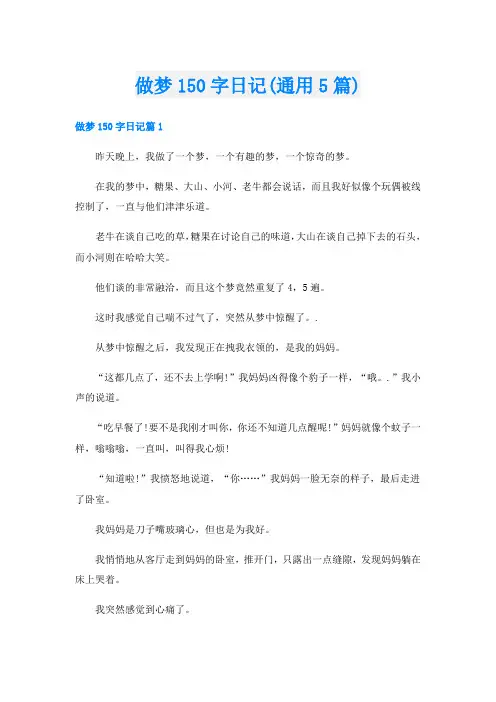 做梦150字日记(通用5篇)

做梦150字日记篇1

昨天晚上，我做了一个梦，一个有趣的梦，一个惊奇的梦。

在我的梦中，糖果、大山、小河、老牛都会说话，而且我好似像个玩偶被线控制了，一直与他们津津乐道。

老牛在谈自己吃的草,糖果在讨论自己的味道,大山在谈自己掉下去的石头，而小河则在哈哈大笑。

他们谈的非常融洽，而且这个梦竟然重复了4，5遍。

这时我感觉自己喘不过气了，突然从梦中惊醒了。.

从梦中惊醒之后，我发现正在拽我衣领的，是我的妈妈。

“这都几点了，还不去上学啊!”我妈妈凶得像个豹子一样，“哦。.”我小声的说道。

“吃早餐了!要不是我刚才叫你，你还不知道几点醒呢!”妈妈就像个蚊子一样，嗡嗡嗡，一直叫，叫得我心烦!

“知道啦!”我愤怒地说道，“你……”我妈妈一脸无奈的样子，最后走进了卧室。

我妈妈是刀子嘴玻璃心，但也是为我好。

我悄悄地从客厅走到妈妈的卧室，推开门，只露出一点缝隙，发现妈妈躺在床上哭着。

我突然感觉到心痛了。